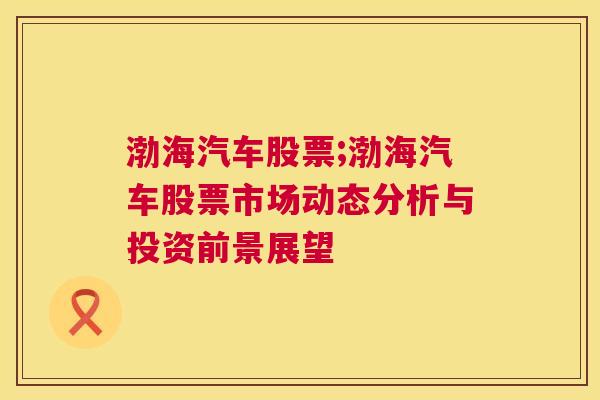 渤海汽车股票;渤海汽车股票市场动态分析与投资前景展望